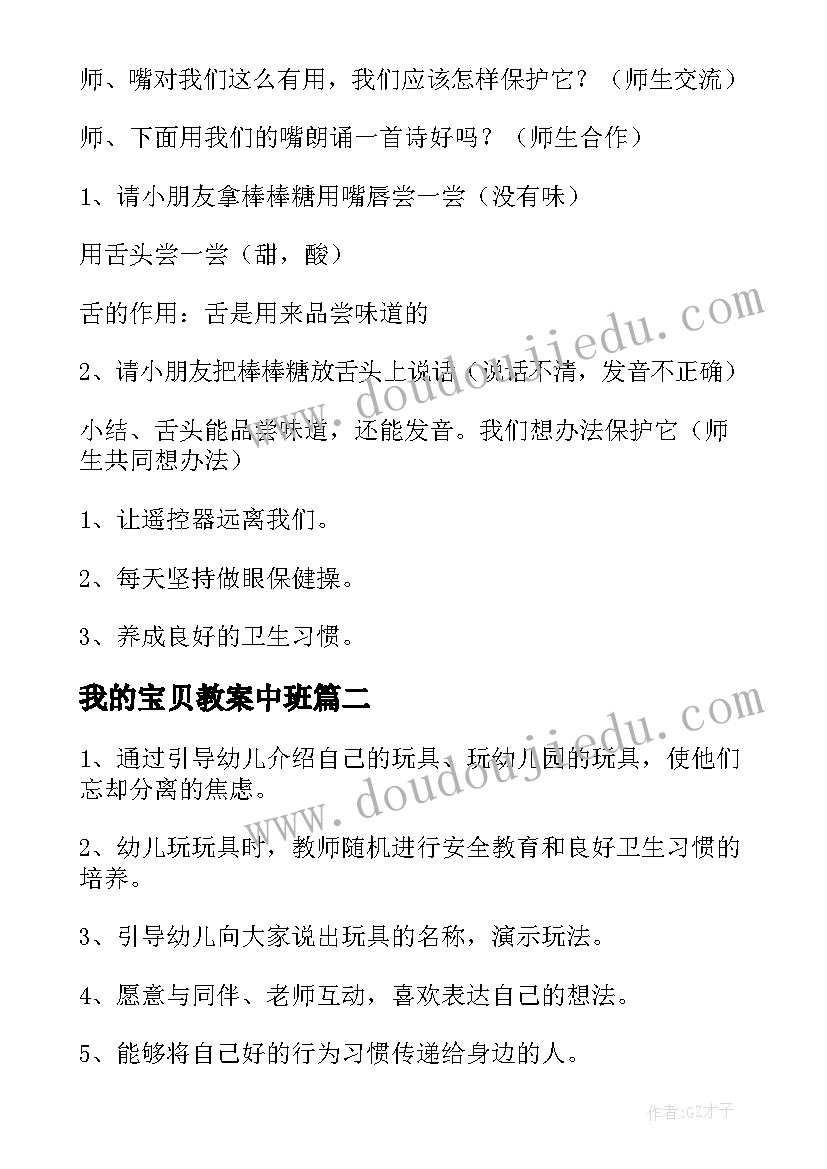 师、嘴对我们这么有用，我们应该怎样保护它？（师生交流）

师、下面用我们的嘴朗诵一首诗好吗？（师生合作）

1、请小朋友拿棒棒糖用嘴唇尝一尝（没有味）

用舌头尝一尝（甜，酸）

舌的作用：舌是用来品尝味道的

2、请小朋友把棒棒糖放舌头上说话（说话不清，发音不正确）

小结、舌头能品尝味道，还能发音。我们想办法保护它（师生共同想办法）

1、让遥控器远离我们。

2、每天坚持做眼保健操。

3、养成良好的卫生习惯。

我的宝贝教案中班篇二

1、通过引导幼儿介绍自己的玩具、玩幼儿园的玩具，使他们忘却分离的焦虑。

2、幼儿玩玩具时，教师随机进行安全教育和良好卫生习惯的培养。

3、引导幼儿向大家说出玩具的名称，演示玩法。

4、愿意与同伴、老师互动，喜欢表达自己的想法。

5、能够将自己好的行为习惯传递给身边的人。

www.doudoujiedu.com

www.doudoujiedu.com

作者:GZ才子